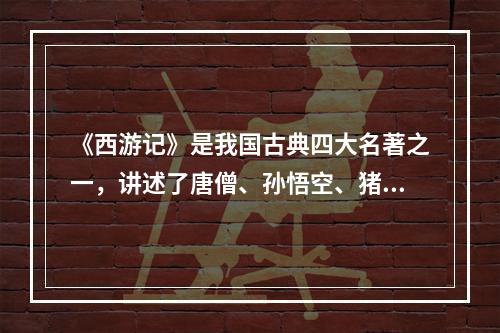 《西游记》是我国古典四大名著之一，讲述了唐僧、孙悟空、猪...